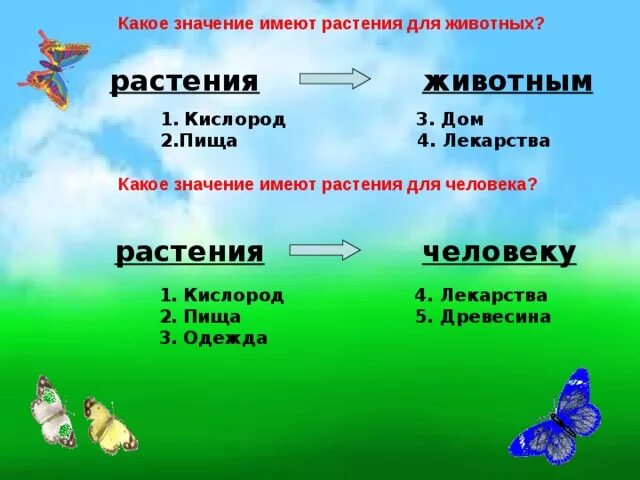 Какое значение имеют растения для животных?

растения животным

1. Кислород
2.Пища

3. Дом
4. Лекарства

Какое значение имеют растения для человека?

растения человеку

1. Кислород
2. Пища
3. Одежда

4. Лекарства
5. Древесина